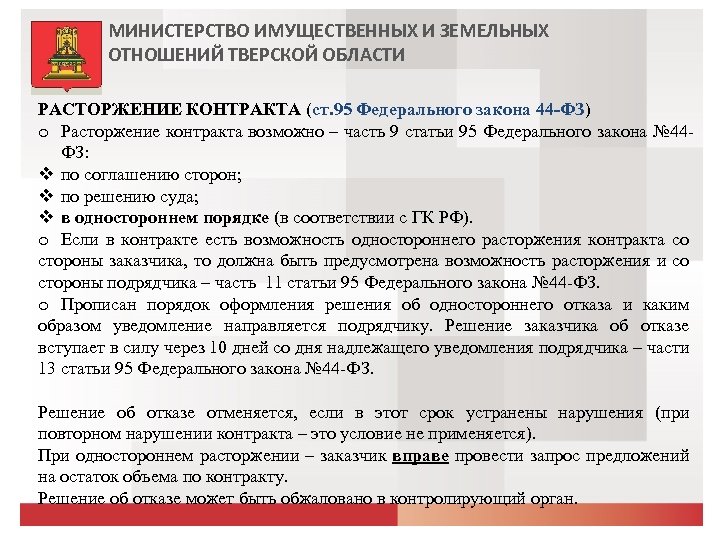 МИНИСТЕРСТВО ИМУЩЕСТВЕННЫХ И ЗЕМЕЛЬНЫХ ОТНОШЕНИЙ ТВЕРСКОЙ ОБЛАСТИ

РАСТОРЖЕНИЕ КОНТРАКТА (ст.95 Федерального закона 44-ФЗ)

o Расторжение контракта возможно – часть 9 статьи 95 Федерального закона №44-ФЗ:

❖ по соглашению сторон;

❖ по решению суда;

❖ в одностороннем порядке (в соответствии с ГК РФ).

o Если в контракте есть возможность одностороннего расторжения контракта со стороны заказчика, то должна быть предусмотрена возможность расторжения и со стороны подрядчика – часть 11 статьи 95 Федерального закона №44-ФЗ.

o Прописан порядок оформления решения об одностороннего отказа и каким образом уведомление направляется подрядчику. Решение заказчика об отказе вступает в силу через 10 дней со дня надлежащего уведомления подрядчика – части 13 статьи 95 Федерального закона №44-ФЗ.

Решение об отказе отменяется, если в этот срок устранены нарушения (при повторном нарушении контракта – это условие не применяется).

При одностороннем расторжении – заказчик вправе провести запрос предложений на остаток объема по контракту.

Решение об отказе может быть обжаловано в контролирующий орган.